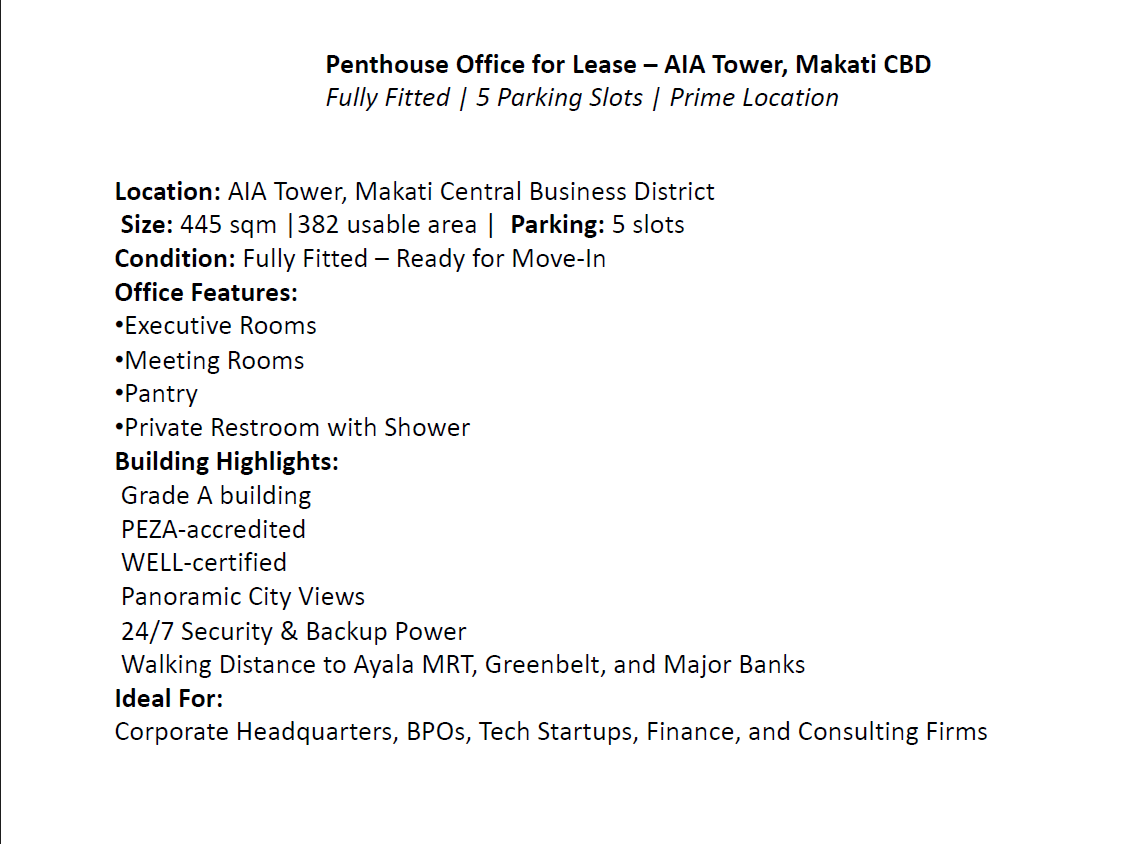 Penthouse Office for Lease – AIA Tower, Makati CBD
Fully Fitted | 5 Parking Slots | Prime Location

Location: AIA Tower, Makati Central Business District
Size: 445 sqm |382 usable area | Parking: 5 slots
Condition: Fully Fitted – Ready for Move-In
Office Features:
•Executive Rooms
•Meeting Rooms
•Pantry
•Private Restroom with Shower
Building Highlights:
Grade A building
PEZA-accredited
WELL-certified
Panoramic City Views
24/7 Security & Backup Power
Walking Distance to Ayala MRT, Greenbelt, and Major Banks
Ideal For:
Corporate Headquarters, BPOs, Tech Startups, Finance, and Consulting Firms